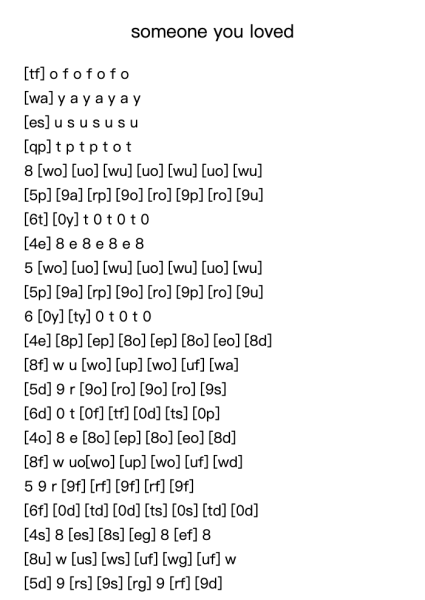 someone you loved

[tf] o f o f o f o
[wa] y a y a y a y
[es] u s u s u s u
[qp] t p t p t o t
8 [wo] [uo] [wu] [uo] [wu] [uo] [wu]
[5p] [9a] [rp] [9o] [ro] [9p] [ro] [9u]
[6t] [0y] t 0 t 0 t 0
[4e] 8 e 8 e 8 e 8
5 [wo] [uo] [wu] [uo] [wu] [uo] [wu]
[5p] [9a] [rp] [9o] [ro] [9p] [ro] [9u]
6 [0y] [ty] 0 t 0 t 0
[4e] [8p] [ep] [8o] [ep] [8o] [eo] [8d]
[8f] w u [wo] [up] [wo] [uf] [wa]
[5d] 9 r [9o] [ro] [9o] [ro] [9s]
[6d] 0 t [0f] [tf] [0d] [ts] [0p]
[4o] 8 e [8o] [ep] [8o] [eo] [8d]
[8f] w uo[wo] [up] [wo] [uf] [wd]
5 9 r [9f] [rf] [9f] [rf] [9f]
[6f] [0d] [td] [0d] [ts] [0s] [td] [0d]
[4s] 8 [es] [8s] [eg] 8 [ef] 8
[8u] w [us] [ws] [uf] [wg] [uf] w
[5d] 9 [rs] [9s] [rg] 9 [rf] [9d]